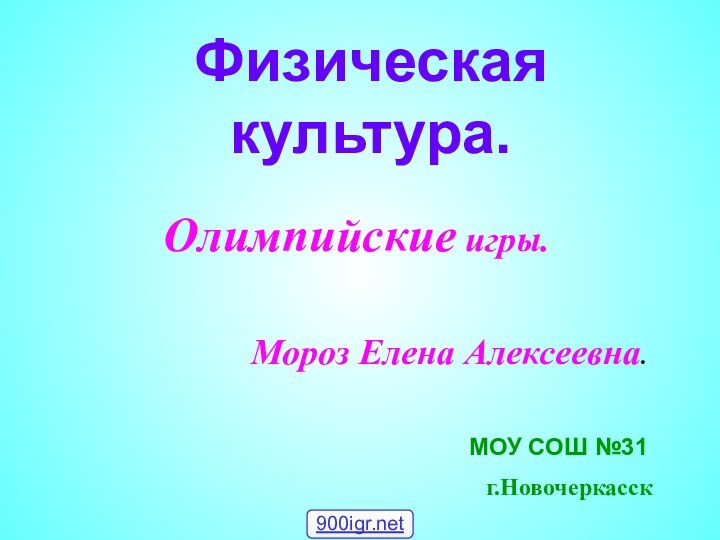 Физическая культура.

Олимпийские игры.

Мороз Елена Алексеевна.

МОУ СОШ №31

г.Новочеркасск

900igr.net